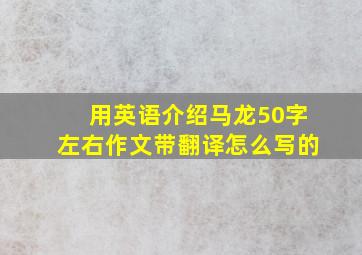 用英语介绍马龙50字左右作文带翻译怎么写的